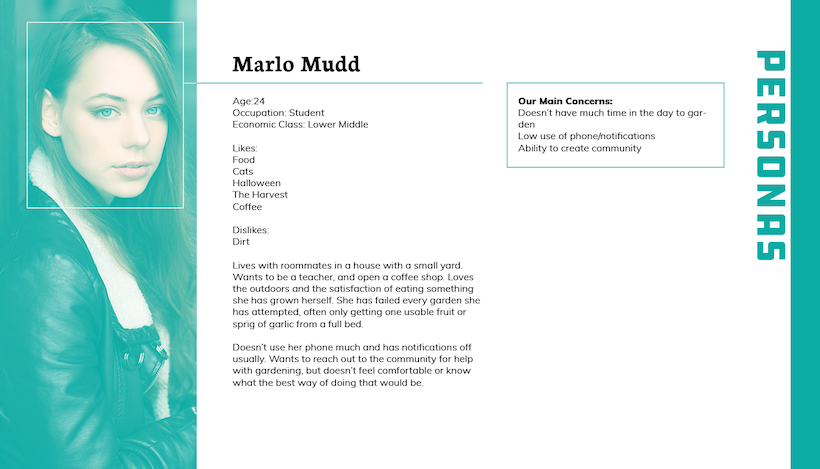 Marlo Mudd

Age:24
Occupation: Student
Economic Class: Lower Middle

Likes:
Food
Cats
Halloween
The Harvest
Coffee

Dislikes:
Dirt

Lives with roommates in a house with a small yard. Wants to be a teacher, and open a coffee shop. Loves the outdoors and the satisfaction of eating something she has grown herself. She has failed every garden she has attempted, often only getting one usable fruit or sprig of garlic from a full bed.

Doesn't use her phone much and has notifications off usually. Wants to reach out to the community for help with gardening, but doesn't feel comfortable or know what the best way of doing that would be.

Our Main Concerns:
Doesn't have much time in the day to garden
Low use of phone/notifications
Ability to create community

PERSONAS